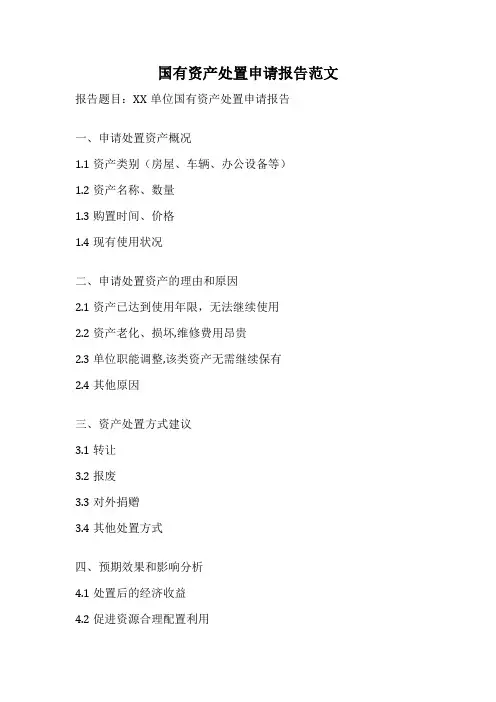 国有资产处置申请报告范文

报告题目：XX 单位国有资产处置申请报告

一、申请处置资产概况

1.1 资产类别（房屋、车辆、办公设备等）

1.2 资产名称、数量

1.3 购置时间、价格

1.4 现有使用状况

二、申请处置资产的理由和原因

2.1 资产已达到使用年限，无法继续使用

2.2 资产老化、损坏,维修费用昂贵

2.3 单位职能调整,该类资产无需继续保有

2.4 其他原因

三、资产处置方式建议

3.1 转让

3.2 报废

3.3 对外捐赠

3.4 其他处置方式

四、预期效果和影响分析

4.1 处置后的经济收益

4.2 促进资源合理配置利用